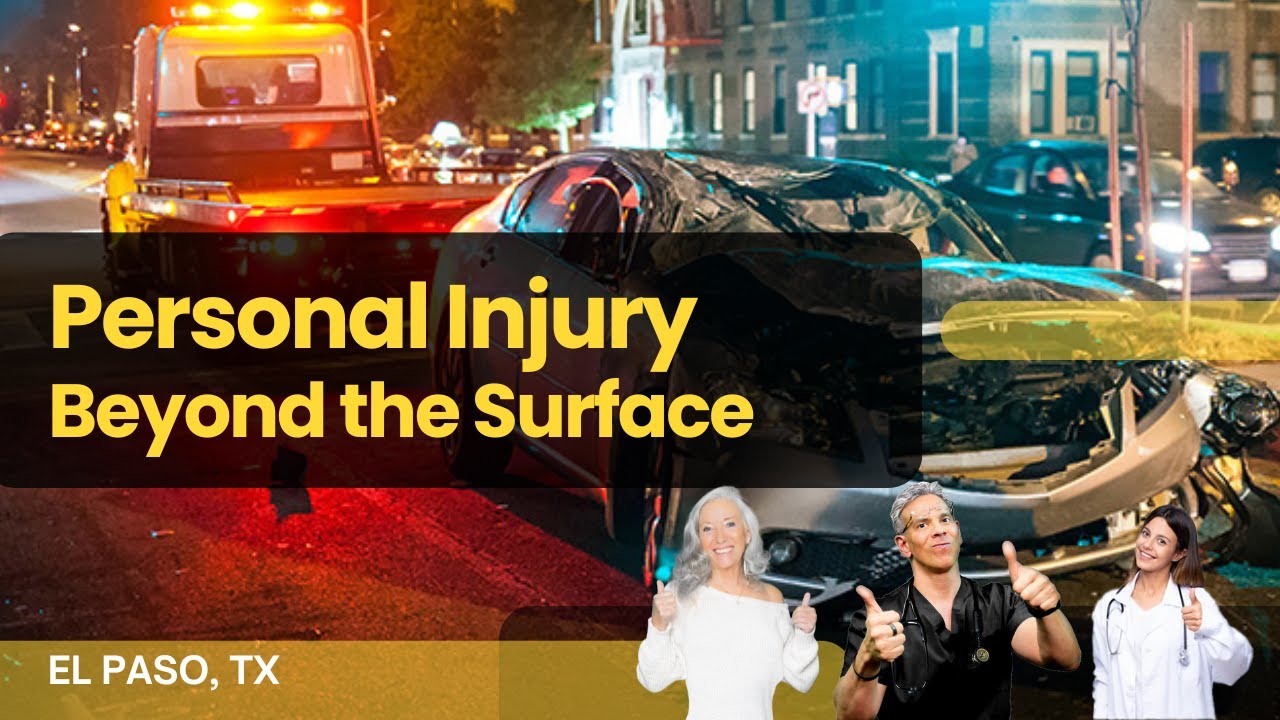 Personal Injury
Beyond the Surface

EL PASO, TX